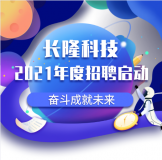 长隆科技
2021年度招聘启动

奋斗成就未来